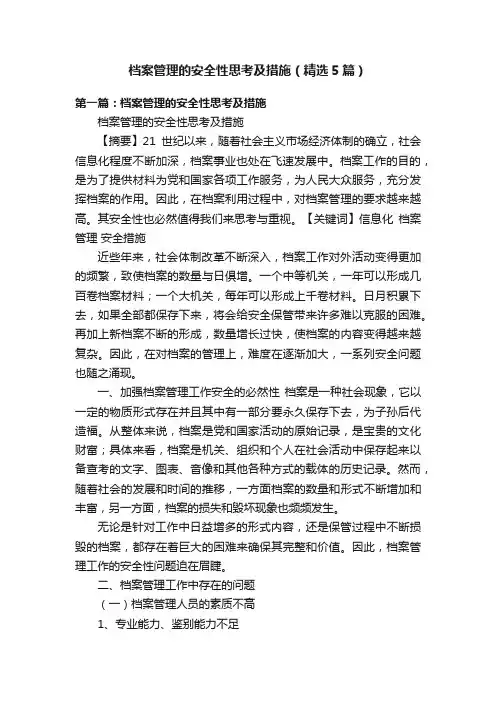 档案管理的安全性思考及措施（精选5篇）

第一篇：档案管理的安全性思考及措施

档案管理的安全性思考及措施

【摘要】21 世纪以来，随着社会主义市场经济体制的确立，社会信息化程度不断加深，档案事业也处在飞速发展中。档案工作的目的，是为了提供材料为党和国家各项工作服务，为人民大众服务，充分发挥档案的作用。因此，在档案利用过程中，对档案管理的要求越来越高。其安全性也必然值得我们来思考与重视。【关键词】信息化 档案管理 安全措施

近些年来，社会体制改革不断深入，档案工作对外活动变得更加的频繁，致使档案的数量与日俱增。一个中等机关，一年可以形成几百卷档案材料；一个大机关，每年可以形成上千卷材料。日月积累下去，如果全部都保存下来，将会给安全保管带来许多难以克服的困难。再加上新档案不断的形成，数量增长过快，使档案的内容变得越来越复杂。因此，在对档案的管理上，难度在逐渐加大，一系列安全问题也随之涌现。

一、加强档案管理工作安全的必然性 档案是一种社会现象，它以一定的物质形式存在并且其中有一部分要永久保存下去，为子孙后代造福。从整体来说，档案是党和国家活动的原始记录，是宝贵的文化财富；具体来看，档案是机关、组织和个人在社会活动中保存起来以备查考的文字、图表、音像和其他各种方式的载体的历史记录。然而，随着社会的发展和时间的推移，一方面档案的数量和形式不断增加和丰富，另一方面，档案的损失和毁坏现象也频频发生。

无论是针对工作中日益增多的形式内容，还是保管过程中不断损毁的档案，都存在着巨大的困难来确保其完整和价值。因此，档案管理工作的安全性问题迫在眉睫。

二、档案管理工作中存在的问题

（一）档案管理人员的素质不高

1、专业能力、鉴别能力不足